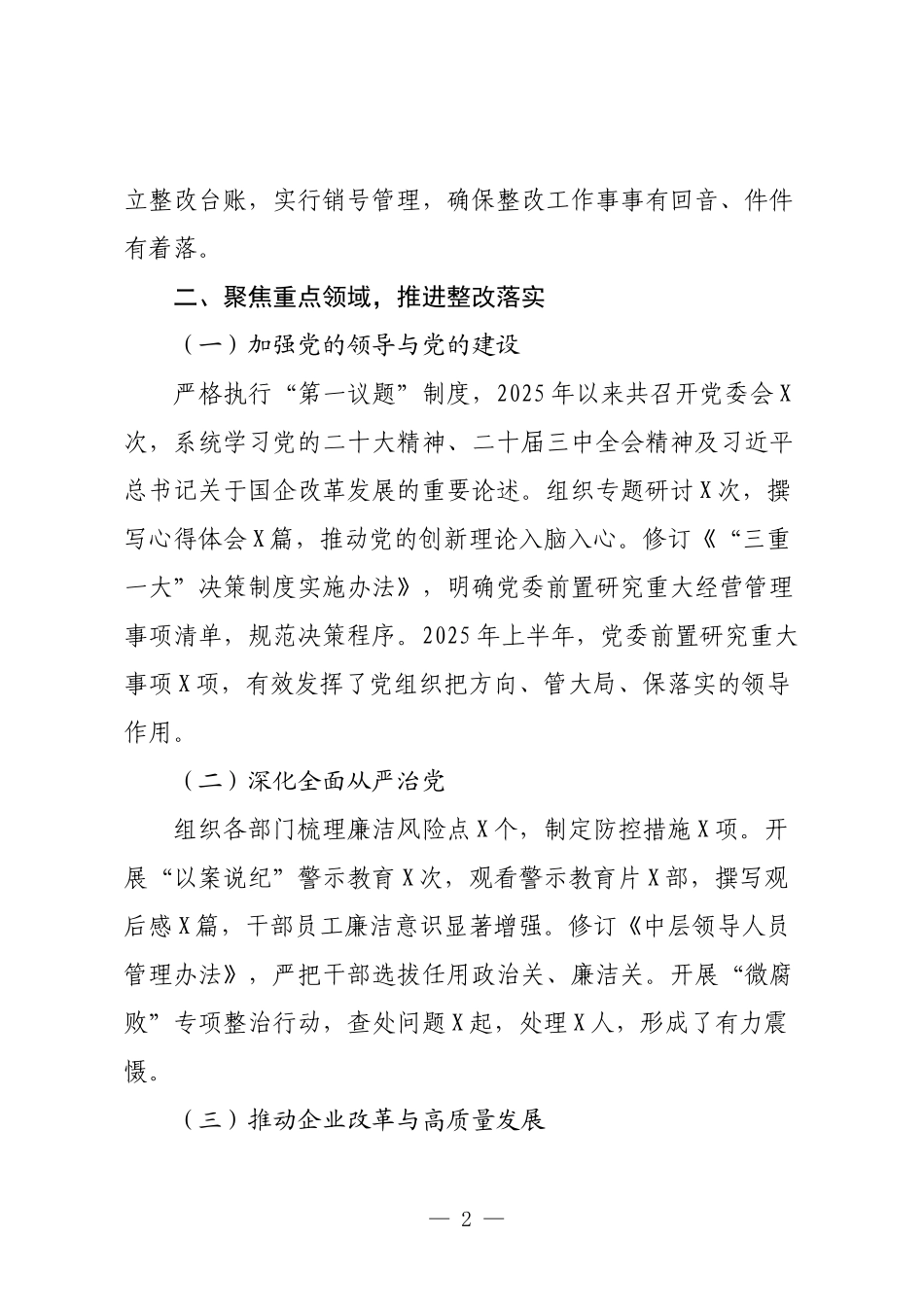 立整改台账，实行销号管理，确保整改工作事事有回音、件件有着落。

二、聚焦重点领域，推进整改落实

（一）加强党的领导与党的建设

严格执行“第一议题”制度，2025年以来共召开党委会X次，系统学习党的二十大精神、二十届三中全会精神及习近平总书记关于国企改革发展的重要论述。组织专题研讨X次，撰写心得体会X篇，推动党的创新理论入脑入心。修订《“三重一大”决策制度实施办法》，明确党委前置研究重大经营管理事项清单，规范决策程序。2025年上半年，党委前置研究重大事项X项，有效发挥了党组织把方向、管大局、保落实的领导作用。

（二）深化全面从严治党

组织各部门梳理廉洁风险点X个，制定防控措施X项。开展“以案说纪”警示教育X次，观看警示教育片X部，撰写观后感X篇，干部员工廉洁意识显著增强。修订《中层领导人员管理办法》，严把干部选拔任用政治关、廉洁关。开展“微腐败”专项整治行动，查处问题X起，处理X人，形成了有力震慑。

（三）推动企业改革与高质量发展

— 2 —